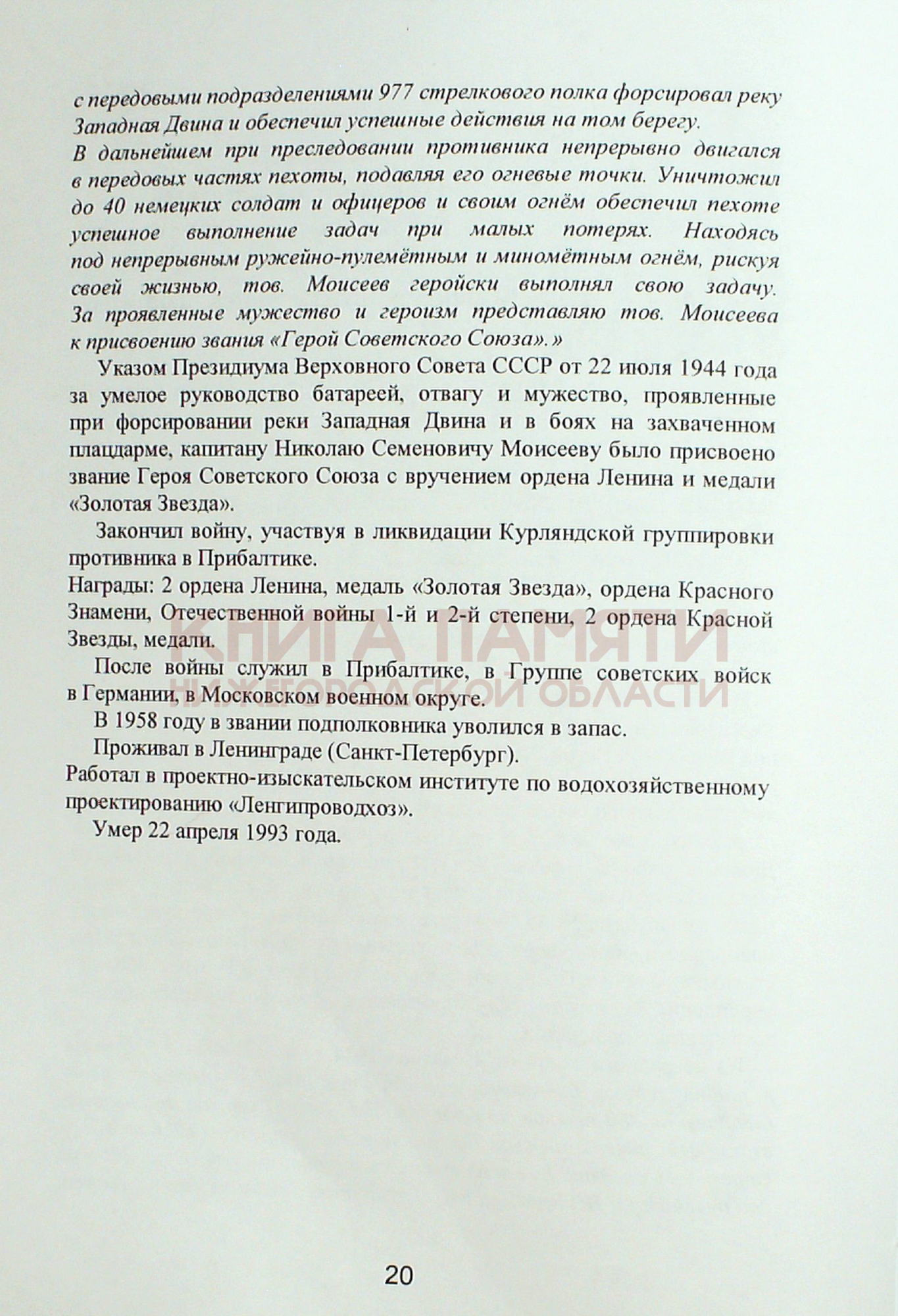 с передовыми подразделениями 977 стрелкового полка форсировал реку Западная Двина и обеспечил успешные действия на том берегу.
В дальнейшем при преследовании противника непрерывно двигался в передовых частях пехоты, подавляя его огневые точки. Уничтожил до 40 немецких солдат и офицеров и своим огнём обеспечил пехоте успешное выполнение задач при малых потерях. Находясь под непрерывным ружейно-пулемётным и миномётным огнём, рискуя своей жизнью, тов. Моисеев геройски выполнял свою задачу. За проявленные мужество и героизм представляю тов. Моисеева к присвоению звания «Герой Советского Союза».»

Указом Президиума Верховного Совета СССР от 22 июля 1944 года за умелое руководство батареей, отвагу и мужество, проявленные при форсировании реки Западная Двина и в боях на захваченном плацдарме, капитану Николаю Семеновичу Моисееву было присвоено звание Героя Советского Союза с вручением ордена Ленина и медали «Золотая Звезда».

Закончил войну, участвуя в ликвидации Курляндской группировки противника в Прибалтике.
Награды: 2 ордена Ленина, медаль «Золотая Звезда», ордена Красного Знамени, Отечественной войны 1-й и 2-й степени, 2 ордена Красной Звезды, медали.

КНИГА ПАМЯТИ
НИЖЕГОРОДСКОЙ ОБЛАСТИ

После войны служил в Прибалтике, в Группе советских войск в Германии, в Московском военном округе.

В 1958 году в звании подполковника уволился в запас.

Проживал в Ленинграде (Санкт-Петербург).
Работал в проектно-изыскательском институте по водохозяйственному проектированию «Ленгипроводхоз».

Умер 22 апреля 1993 года.

20